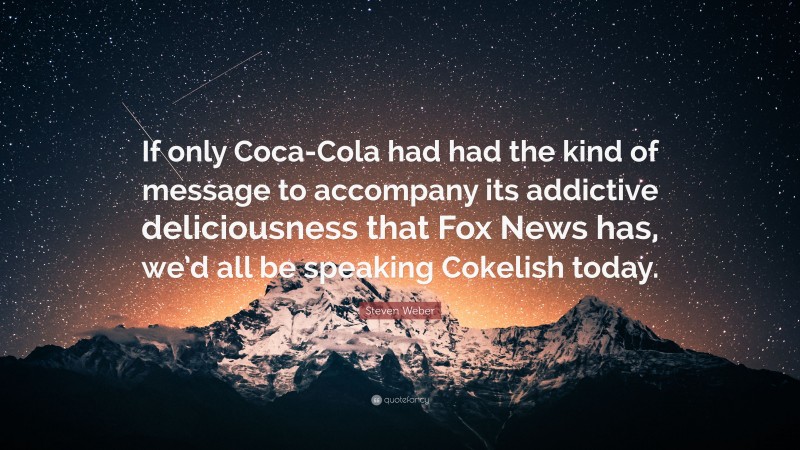 If only Coca-Cola had had the kind of message to accompany its addictive deliciousness that Fox News has, we'd all be speaking Cokelish today.

Steven Weber

quotefancy